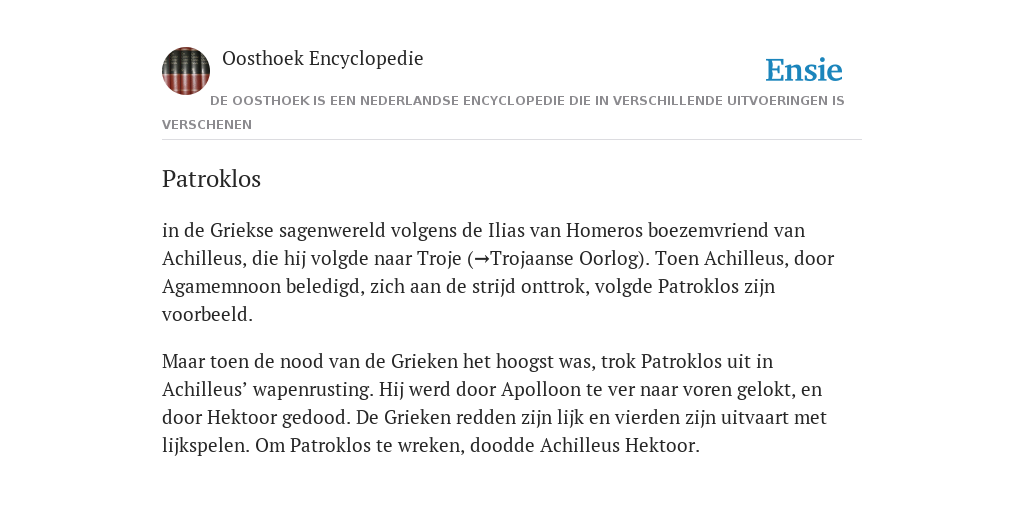 Oosthoek Encyclopedie

Ensie

DE OOSTHOEK IS EEN NEDERLANDSE ENCYCLOPEDIE DIE IN VERSCHILLENDE UITVOERINGEN IS VERSCHENEN

Patroklos

in de Griekse sagenwereld volgens de Ilias van Homeros boezemvriend van Achilleus, die hij volgde naar Troje (→Trojaanse Oorlog). Toen Achilleus, door Agamemnoon beledigd, zich aan de strijd onttrok, volgde Patroklos zijn voorbeeld.

Maar toen de nood van de Grieken het hoogst was, trok Patroklos uit in Achilleus’ wapenrusting. Hij werd door Apolloon te ver naar voren gelokt, en door Hektoor gedood. De Grieken redden zijn lijk en vierden zijn uitvaart met lijkspelen. Om Patroklos te wreken, doodde Achilleus Hektoor.